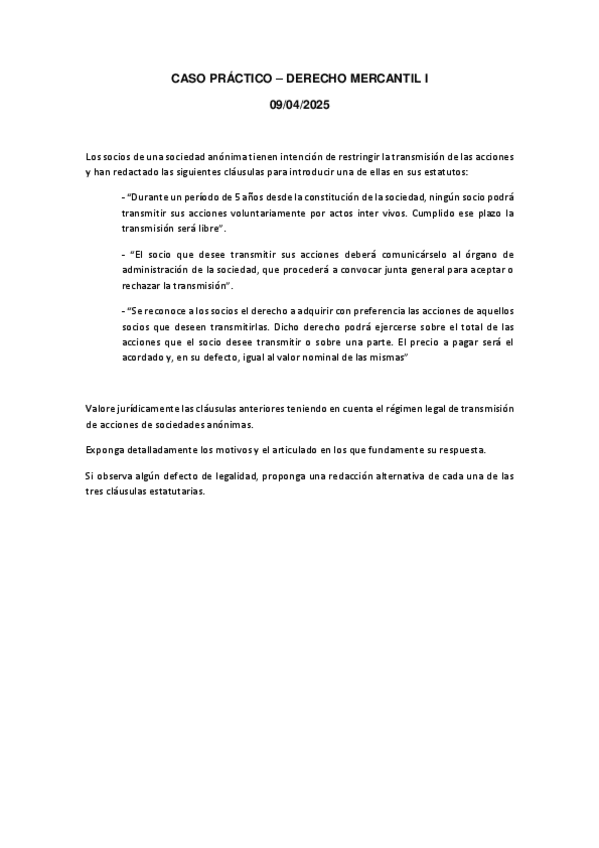 CASO PRÁCTICO – DERECHO MERCANTIL I

09/04/2025

Los socios de una sociedad anónima tienen intención de restringir la transmisión de las acciones y han redactado las siguientes cláusulas para introducir una de ellas en sus estatutos:

- "Durante un período de 5 años desde la constitución de la sociedad, ningún socio podrá transmitir sus acciones voluntariamente por actos inter vivos. Cumplido ese plazo la transmisión será libre".

- "El socio que desee transmitir sus acciones deberá comunicárselo al órgano de administración de la sociedad, que procederá a convocar junta general para aceptar o rechazar la transmisión".

- "Se reconoce a los socios el derecho a adquirir con preferencia las acciones de aquellos socios que deseen transmitirlas. Dicho derecho podrá ejercerse sobre el total de las acciones que el socio desee transmitir o sobre una parte. El precio a pagar será el acordado y, en su defecto, igual al valor nominal de las mismas"

Valore jurídicamente las cláusulas anteriores teniendo en cuenta el régimen legal de transmisión de acciones de sociedades anónimas.

Exponga detalladamente los motivos y el articulado en los que fundamente su respuesta.

Si observa algún defecto de legalidad, proponga una redacción alternativa de cada una de las tres cláusulas estatutarias.